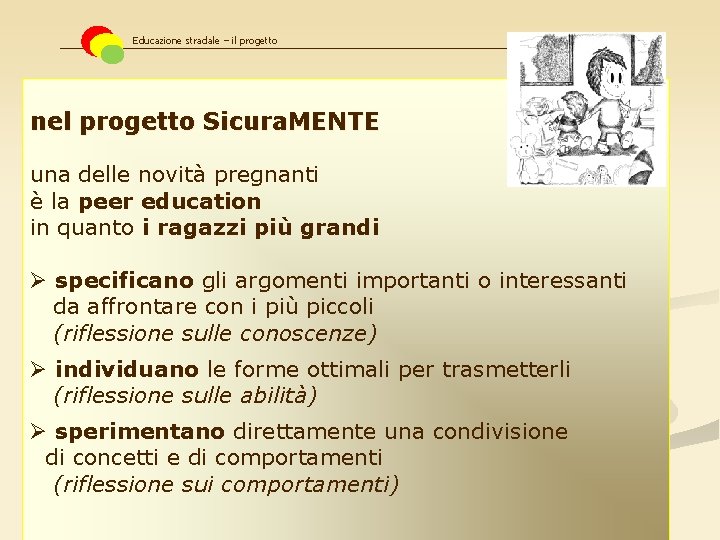 Educazione stradale – il progetto

nel progetto SicuraMENTE

una delle novità pregnanti
è la peer education
in quanto i ragazzi più grandi

➢ specificano gli argomenti importanti o interessanti da affrontare con i più piccoli
(riflessione sulle conoscenze)

➢ individuano le forme ottimali per trasmetterli
(riflessione sulle abilità)

➢ sperimentano direttamente una condivisione di concetti e di comportamenti
(riflessione sui comportamenti)